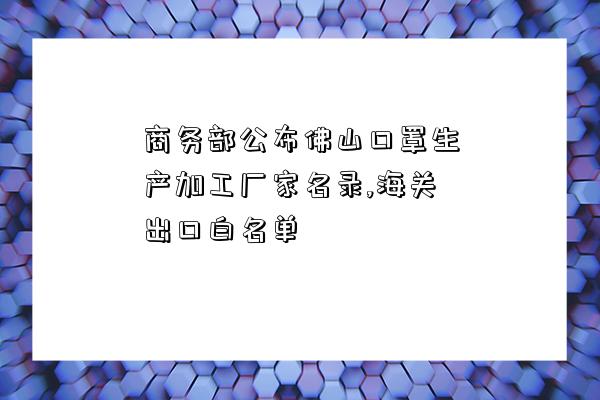 商务部公布佛山口罩生产加工厂家名录,海关出口白名单